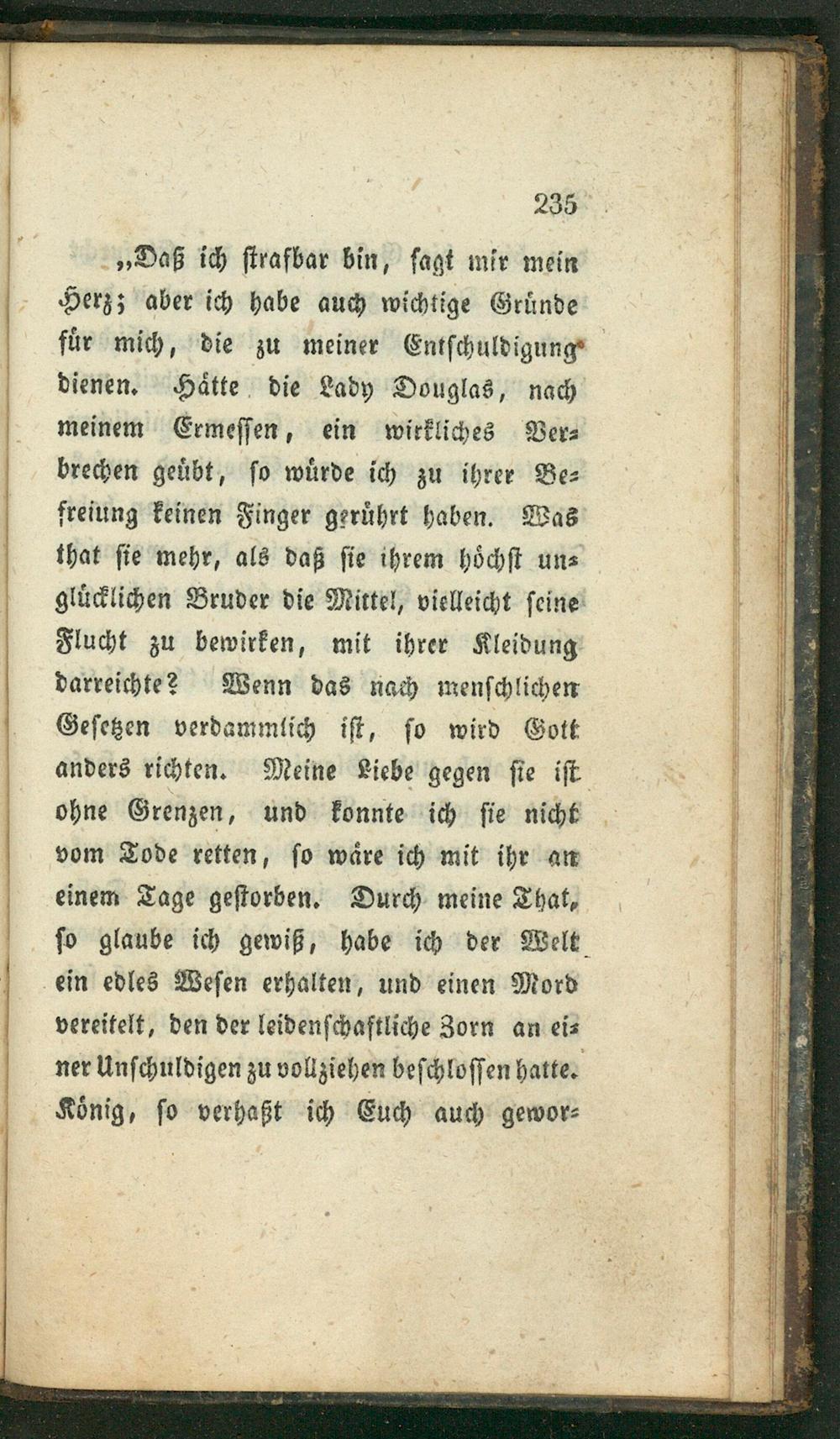 235

„Daß ich strafbar bin, sagt mir mein Herz; aber ich habe auch wichtige Gründe für mich, die zu meiner Entschuldigung dienen. Hätte die Lady Douglas, nach meinem Ermessen, ein wirkliches Verbrechen geübt, so würde ich zu ihrer Befreiung keinen Finger gerührt haben. Was that sie mehr, als daß sie ihrem höchst unglücklichen Bruder die Mittel, vielleicht seine Flucht zu bewirken, mit ihrer Kleidung darreichte? Wenn das nach menschlichen Gesetzen verdammlich ist, so wird Gott anders richten. Meine Liebe gegen sie ist ohne Grenzen, und konnte ich sie nicht vom Tode retten, so wäre ich mit ihr an einem Tage gestorben. Durch meine That, so glaube ich gewiß, habe ich der Welt ein edles Wesen erhalten, und einen Mord vereitelt, den der leidenschaftliche Zorn an einer Unschuldigen zu vollziehen beschlossen hatte. König, so verhaßt ich Euch auch gewor-